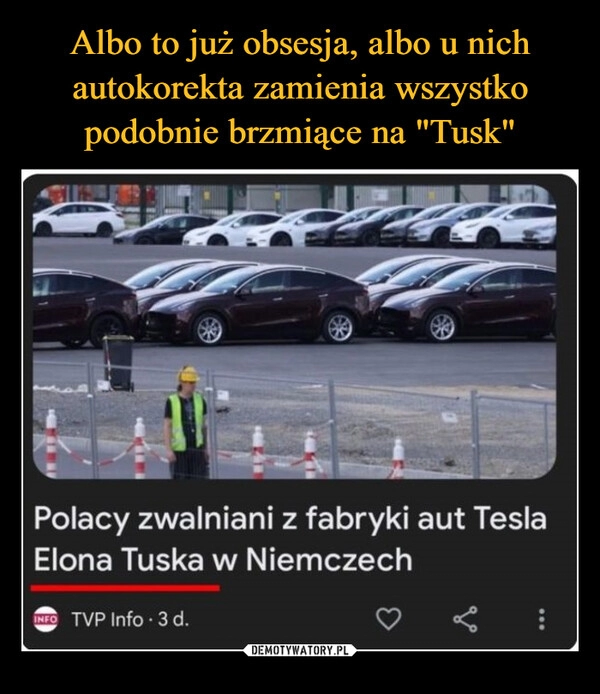 Albo to już obsesja, albo u nich autokorekta zamienia wszystko podobnie brzmiące na "Tusk"

Polacy zwalniani z fabryki aut Tesla Elona Tuska w Niemczech

INFO TVP Info · 3 d.

DEMOTYWATORY.PL